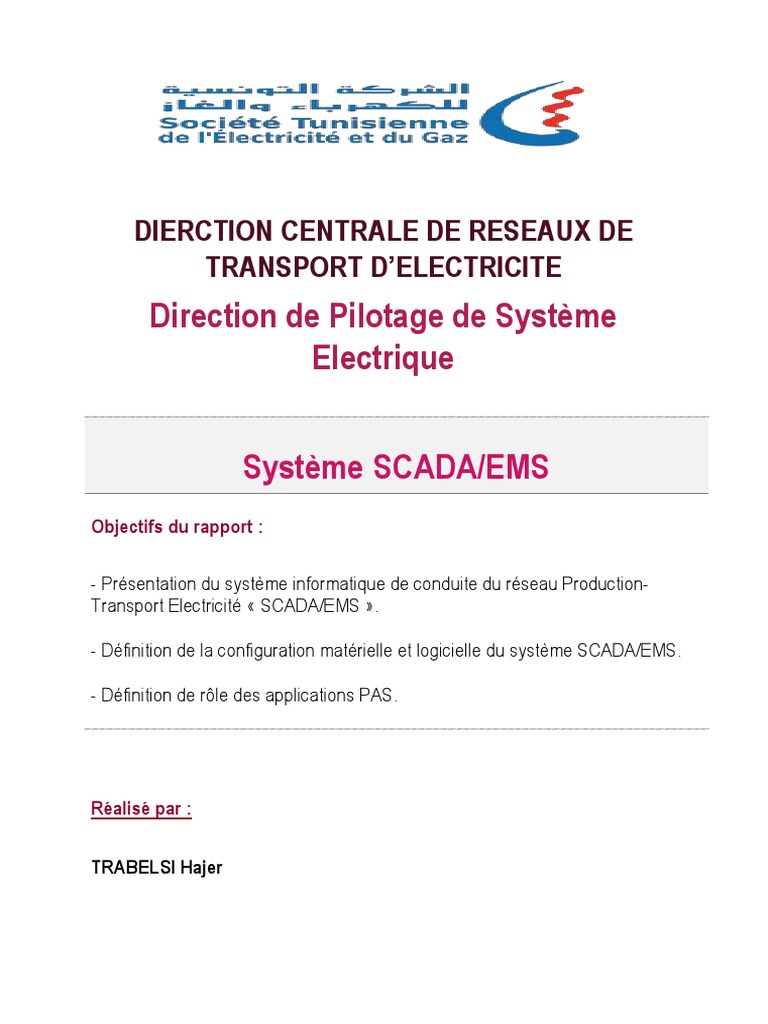 الشركة التونسية للكهرباء والغاز
Société Tunisienne de l'Électricité et du Gaz

DIERCTION CENTRALE DE RESEAUX DE TRANSPORT D'ELECTRICITE

Direction de Pilotage de Système Electrique

Système SCADA/EMS

Objectifs du rapport :

- Présentation du système informatique de conduite du réseau Production-Transport Electricité « SCADA/EMS ».

- Définition de la configuration matérielle et logicielle du système SCADA/EMS.

- Définition de rôle des applications PAS.

Réalisé par :

TRABELSI Hajer